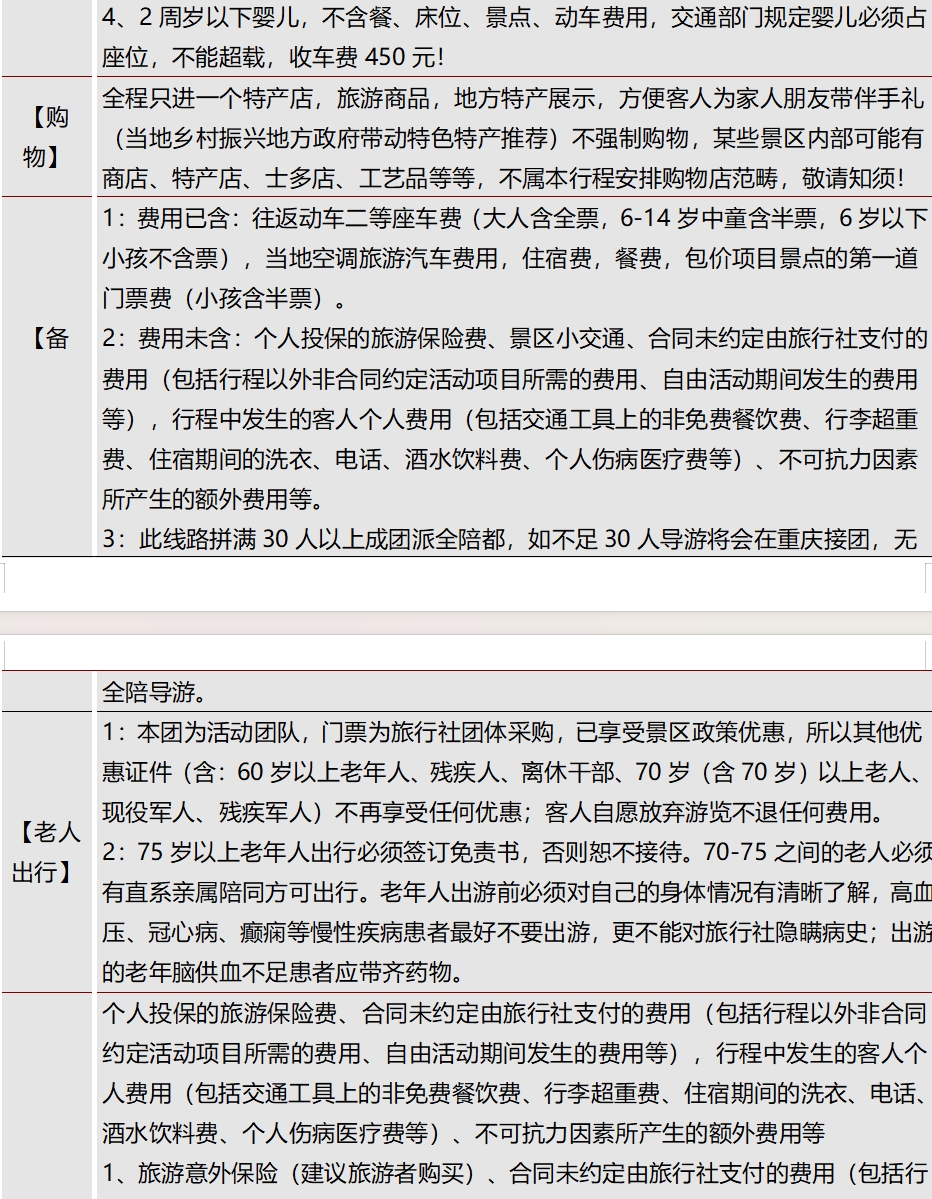 |  | 4、2 周岁以下婴儿，不含餐、床位、景点、动车费用，交通部门规定婴儿必须占座位，不能超载，收车费 450 元! |
|---|---|
| 【购物】 | 全程只进一个特产店，旅游商品，地方特产展示，方便客人为家人朋友带伴手礼（当地乡村振兴地方政府带动特色特产推荐）不强制购物，某些景区内部可能有商店、特产店、士多店、工艺品等等，不属本行程安排购物店范畴，敬请知须! |
| 【备 | 1：费用已含：往返动车二等座车费（大人含全票，6-14 岁中童含半票，6 岁以下小孩不含票），当地空调旅游汽车费用，住宿费，餐费，包价项目景点的第一道门票费（小孩含半票）。<br>2：费用未含：个人投保的旅游保险费、景区小交通、合同未约定由旅行社支付的费用（包括行程以外非合同约定活动项目所需的费用、自由活动期间发生的费用等），行程中发生的客人个人费用（包括交通工具上的非免费餐饮费、行李超重费、住宿期间的洗衣、电话、酒水饮料费、个人伤病医疗费等）、不可抗力因素所产生的额外费用等。<br>3：此线路拼满 30 人以上成团派全陪都，如不足 30 人导游将会在重庆接团，无 |

|  | 全陪导游。 |
|---|---|
| 【老人出行】 | 1：本团为活动团队，门票为旅行社团体采购，已享受景区政策优惠，所以其他优惠证件（含：60 岁以上老年人、残疾人、离休干部、70 岁（含 70 岁）以上老人、现役军人、残疾军人）不再享受任何优惠；客人自愿放弃游览不退任何费用。<br>2：75 岁以上老年人出行必须签订免责书，否则恕不接待。70-75 之间的老人必须有直系亲属陪同方可出行。老年人出游前必须对自己的身体情况有清晰了解，高血压、冠心病、癫痫等慢性疾病患者最好不要出游，更不能对旅行社隐瞒病史；出游的老年脑供血不足患者应带齐药物。 |
|  | 个人投保的旅游保险费、合同未约定由旅行社支付的费用（包括行程以外非合同约定活动项目所需的费用、自由活动期间发生的费用等），行程中发生的客人个人费用（包括交通工具上的非免费餐饮费、行李超重费、住宿期间的洗衣、电话、酒水饮料费、个人伤病医疗费等）、不可抗力因素所产生的额外费用等<br>1、旅游意外保险（建议旅游者购买）、合同未约定由旅行社支付的费用（包括行 |